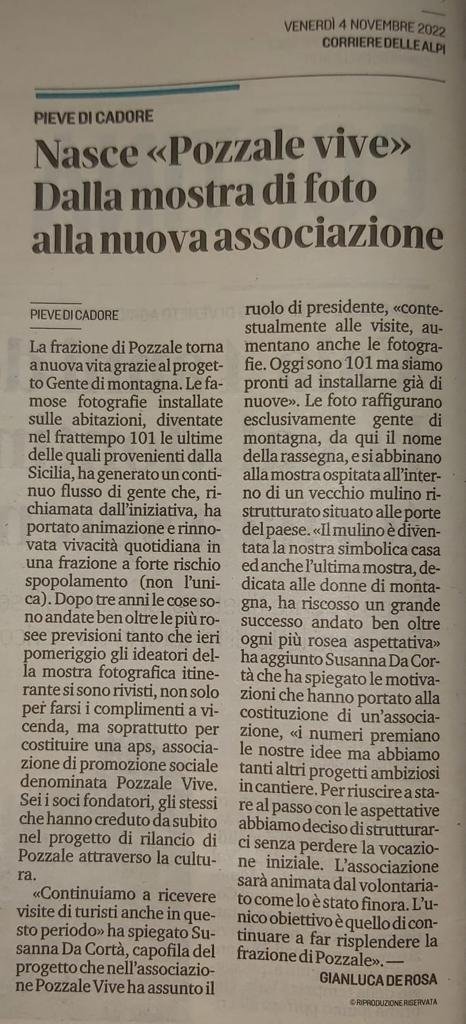 VENERDÌ 4 NOVEMBRE 2022
CORRIERE DELLE ALPI

PIEVE DI CADORE

Nasce «Pozzale vive» Dalla mostra di foto alla nuova associazione

PIEVE DI CADORE

La frazione di Pozzale torna a nuova vita grazie al progetto Gente di montagna. Le famose fotografie installate sulle abitazioni, diventate nel frattempo 101 le ultime delle quali provenienti dalla Sicilia, ha generato un continuo flusso di gente che, richiamata dall'iniziativa, ha portato animazione e rinnovata vivacità quotidiana in una frazione a forte rischio spopolamento (non l'unica). Dopo tre anni le cose sono andate ben oltre le più rosee previsioni tanto che ieri pomeriggio gli ideatori della mostra fotografica itinerante si sono rivisti, non solo per farsi i complimenti a vicenda, ma soprattutto per costituire una aps, associazione di promozione sociale denominata Pozzale Vive. Sei i soci fondatori, gli stessi che hanno creduto da subito nel progetto di rilancio di Pozzale attraverso la cultura.

«Continuiamo a ricevere visite di turisti anche in questo periodo» ha spiegato Susanna Da Cortà, capofila del progetto che nell'associazione Pozzale Vive ha assunto il ruolo di presidente, «contestualmente alle visite, aumentano anche le fotografie. Oggi sono 101 ma siamo pronti ad installarne già di nuove». Le foto raffigurano esclusivamente gente di montagna, da qui il nome della rassegna, e si abbinano alla mostra ospitata all'interno di un vecchio mulino ristrutturato situato alle porte del paese. «Il mulino è diventata la nostra simbolica casa ed anche l'ultima mostra, dedicata alle donne di montagna, ha riscosso un grande successo andato ben oltre ogni più rosea aspettativa» ha aggiunto Susanna Da Cortà che ha spiegato le motivazioni che hanno portato alla costituzione di un'associazione, «i numeri premiano le nostre idee ma abbiamo tanti altri progetti ambiziosi in cantiere. Per riuscire a stare al passo con le aspettative abbiamo deciso di strutturarci senza perdere la vocazione iniziale. L'associazione sarà animata dal volontariato come lo è stato finora. L'unico obiettivo è quello di continuare a far risplendere la frazione di Pozzale». —

GIANLUCA DE ROSA

© RIPRODUZIONE RISERVATA